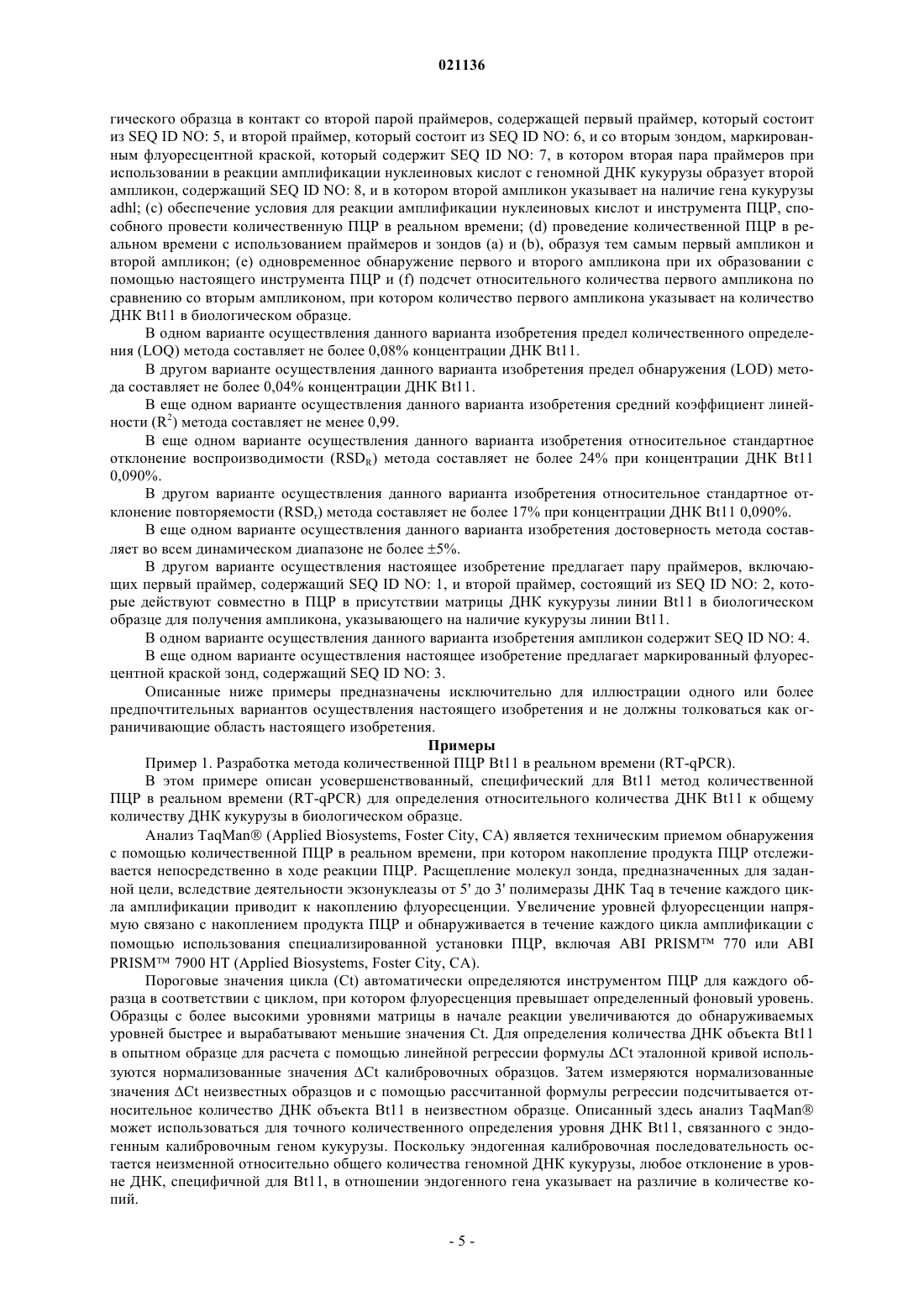 021136

гического образца в контакт со второй парой праймеров, содержащей первый праймер, который состоит из SEQ ID NO: 5, и второй праймер, который состоит из SEQ ID NO: 6, и со вторым зондом, маркированным флуоресцентной краской, который содержит SEQ ID NO: 7, в котором вторая пара праймеров при использовании в реакции амплификации нуклеиновых кислот с геномной ДНК кукурузы образует второй ампликон, содержащий SEQ ID NO: 8, и в котором второй ампликон указывает на наличие гена кукурузы adhl; (c) обеспечение условия для реакции амплификации нуклеиновых кислот и инструмента ПЦР, способного провести количественную ПЦР в реальном времени; (d) проведение количественной ПЦР в реальном времени с использованием праймеров и зондов (a) и (b), образуя тем самым первый ампликон и второй ампликон; (e) одновременное обнаружение первого и второго ампликона при их образовании с помощью настоящего инструмента ПЦР и (f) подсчет относительного количества первого ампликона по сравнению со вторым ампликоном, при котором количество первого ампликона указывает на количество ДНК Bt11 в биологическом образце.

В одном варианте осуществления данного варианта изобретения предел количественного определения (LOQ) метода составляет не более 0,08% концентрации ДНК Bt11.

В другом варианте осуществления данного варианта изобретения предел обнаружения (LOD) метода составляет не более 0,04% концентрации ДНК Bt11.

В еще одном варианте осуществления данного варианта изобретения средний коэффициент линейности ($R^2$) метода составляет не менее 0,99.

В еще одном варианте осуществления данного варианта изобретения относительное стандартное отклонение воспроизводимости ($RSD_R$) метода составляет не более 24% при концентрации ДНК Bt11 0,090%.

В другом варианте осуществления данного варианта изобретения относительное стандартное отклонение повторяемости ($RSD_r$) метода составляет не более 17% при концентрации ДНК Bt11 0,090%.

В еще одном варианте осуществления данного варианта изобретения достоверность метода составляет во всем динамическом диапазоне не более ±5%.

В другом варианте осуществления настоящее изобретение предлагает пару праймеров, включающих первый праймер, содержащий SEQ ID NO: 1, и второй праймер, состоящий из SEQ ID NO: 2, которые действуют совместно в ПЦР в присутствии матрицы ДНК кукурузы линии Bt11 в биологическом образце для получения ампликона, указывающего на наличие кукурузы линии Bt11.

В одном варианте осуществления данного варианта изобретения ампликон содержит SEQ ID NO: 4.

В еще одном варианте осуществления настоящее изобретение предлагает маркированный флуоресцентной краской зонд, содержащий SEQ ID NO: 3.

Описанные ниже примеры предназначены исключительно для иллюстрации одного или более предпочтительных вариантов осуществления настоящего изобретения и не должны толковаться как ограничивающие область настоящего изобретения.

Примеры

Пример 1. Разработка метода количественной ПЦР Bt11 в реальном времени (RT-qPCR).

В этом примере описан усовершенствованный, специфический для Bt11 метод количественной ПЦР в реальном времени (RT-qPCR) для определения относительного количества ДНК Bt11 к общему количеству ДНК кукурузы в биологическом образце.

Анализ TaqMan® (Applied Biosystems, Foster City, CA) является техническим приемом обнаружения с помощью количественной ПЦР в реальном времени, при котором накопление продукта ПЦР отслеживается непосредственно в ходе реакции ПЦР. Расщепление молекул зонда, предназначенных для заданной цели, вследствие деятельности экзонуклеазы от 5' до 3' полимеразы ДНК Taq в течение каждого цикла амплификации приводит к накоплению флуоресценции. Увеличение уровней флуоресценции напрямую связано с накоплением продукта ПЦР и обнаруживается в течение каждого цикла амплификации с помощью использования специализированной установки ПЦР, включая ABI PRISM™ 770 или ABI PRISM™ 7900 HT (Applied Biosystems, Foster City, CA).

Пороговые значения цикла (Ct) автоматически определяются инструментом ПЦР для каждого образца в соответствии с циклом, при котором флуоресценция превышает определенный фоновый уровень. Образцы с более высокими уровнями матрицы в начале реакции увеличиваются до обнаруживаемых уровней быстрее и вырабатывают меньшие значения Ct. Для определения количества ДНК объекта Bt11 в опытном образце для расчета с помощью линейной регрессии формулы ΔCt эталонной кривой используются нормализованные значения ΔCt калибровочных образцов. Затем измеряются нормализованные значения ΔCt неизвестных образцов и с помощью рассчитанной формулы регрессии подсчитывается относительное количество ДНК объекта Bt11 в неизвестном образце. Описанный здесь анализ TaqMan® может использоваться для точного количественного определения уровня ДНК Bt11, связанного с эндогенным калибровочным геном кукурузы. Поскольку эндогенная калибровочная последовательность остается неизменной относительно общего количества геномной ДНК кукурузы, любое отклонение в уровне ДНК, специфичной для Bt11, в отношении эндогенного гена указывает на различие в количестве копий.

- 5 -